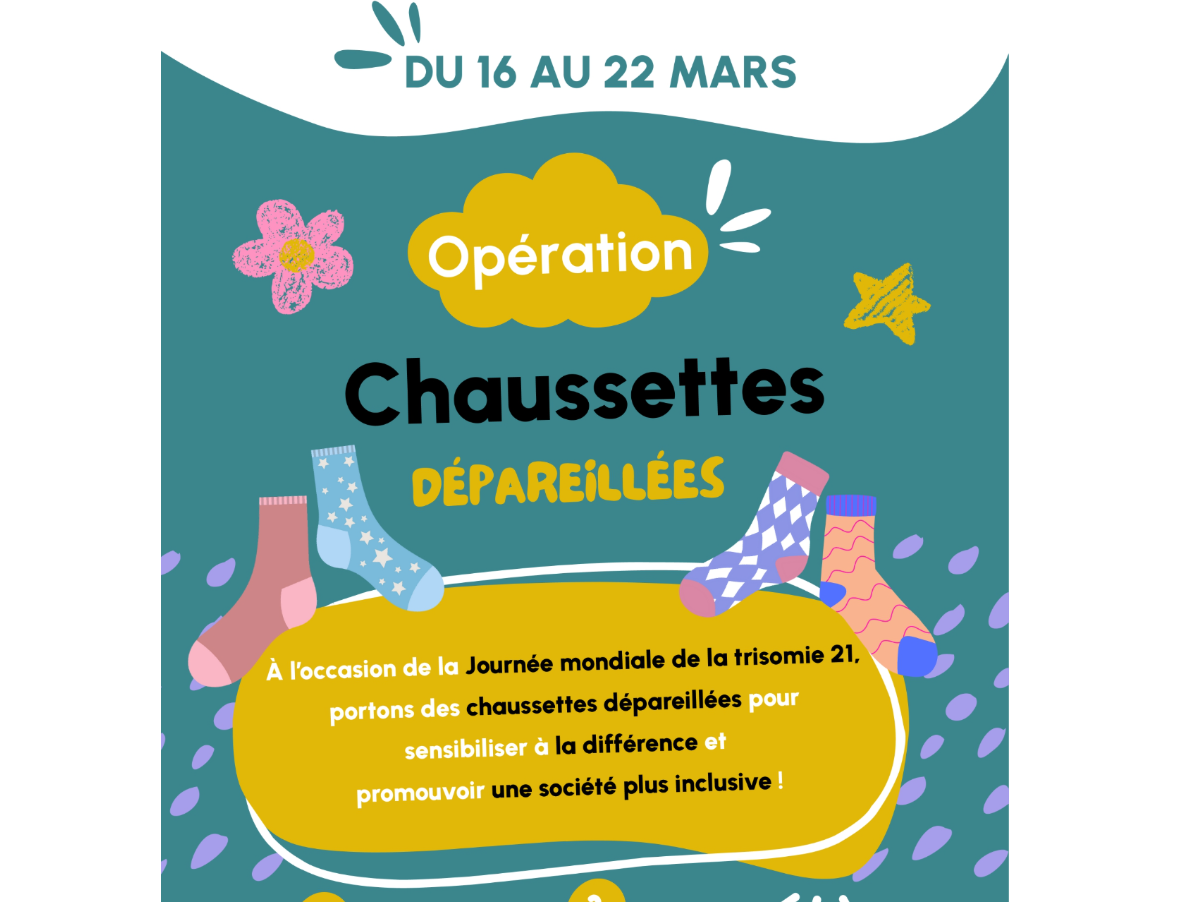 DU 16 AU 22 MARS

Opération

Chaussettes

DÉPAREILLÉES

À l'occasion de la Journée mondiale de la trisomie 21, portons des chaussettes dépareillées pour sensibiliser à la différence et promouvoir une société plus inclusive !